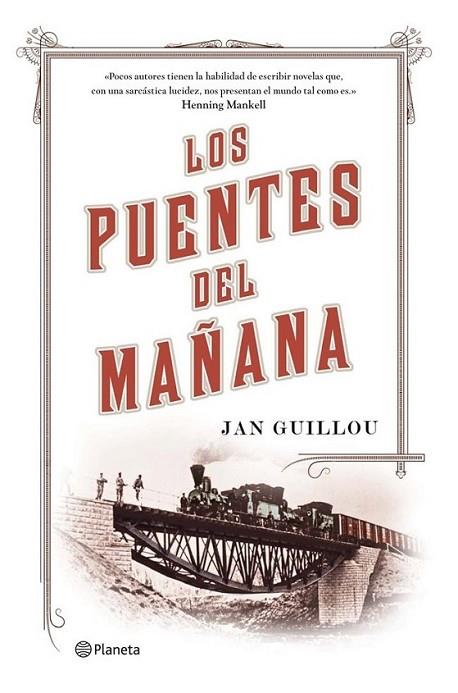 «Pocos autores tienen la habilidad de escribir novelas que, con una sarcástica lucidez, nos presentan el mundo tal como es.»
Henning Mankell

LOS PUENTES DEL MAÑANA

JAN GUILLOU

Planeta